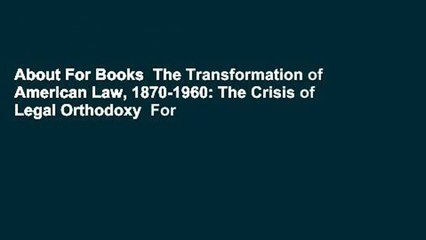 About For Books  The Transformation of American Law, 1870-1960: The Crisis of Legal Orthodoxy  For